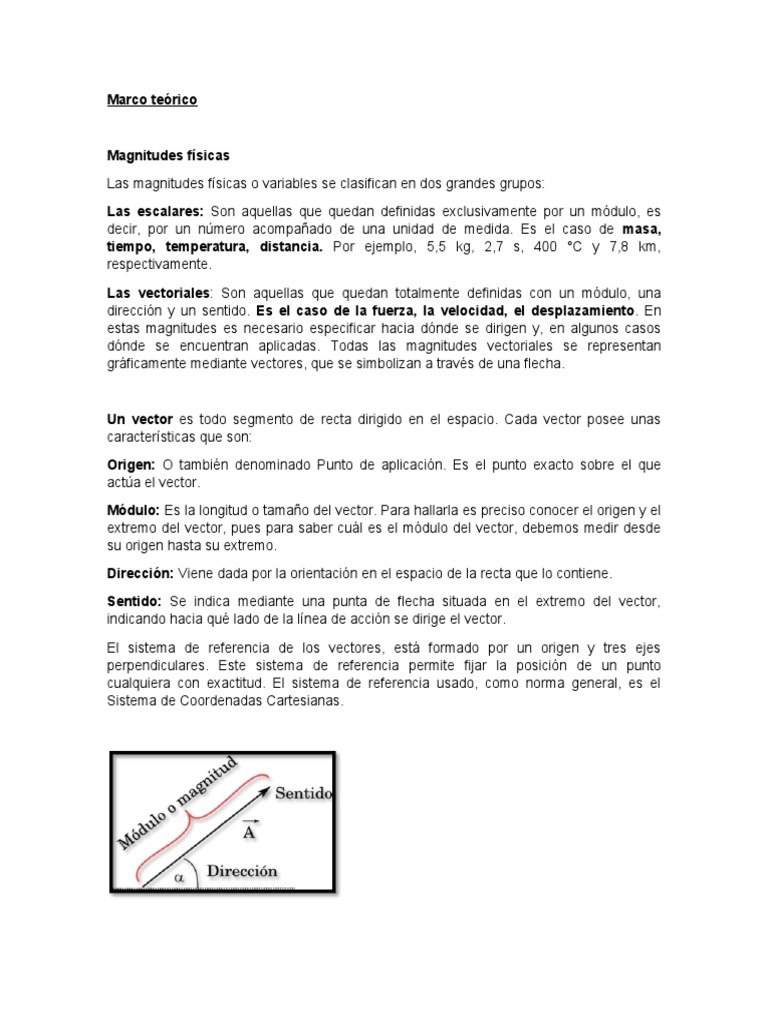 Marco teórico

Magnitudes físicas

Las magnitudes físicas o variables se clasifican en dos grandes grupos:

Las escalares: Son aquellas que quedan definidas exclusivamente por un módulo, es decir, por un número acompañado de una unidad de medida. Es el caso de masa, tiempo, temperatura, distancia. Por ejemplo, 5,5 kg, 2,7 s, 400 °C y 7,8 km, respectivamente.

Las vectoriales: Son aquellas que quedan totalmente definidas con un módulo, una dirección y un sentido. Es el caso de la fuerza, la velocidad, el desplazamiento. En estas magnitudes es necesario especificar hacia dónde se dirigen y, en algunos casos dónde se encuentran aplicadas. Todas las magnitudes vectoriales se representan gráficamente mediante vectores, que se simbolizan a través de una flecha.

Un vector es todo segmento de recta dirigido en el espacio. Cada vector posee unas características que son:

Origen: O también denominado Punto de aplicación. Es el punto exacto sobre el que actúa el vector.

Módulo: Es la longitud o tamaño del vector. Para hallarla es preciso conocer el origen y el extremo del vector, pues para saber cuál es el módulo del vector, debemos medir desde su origen hasta su extremo.

Dirección: Viene dada por la orientación en el espacio de la recta que lo contiene.

Sentido: Se indica mediante una punta de flecha situada en el extremo del vector, indicando hacia qué lado de la línea de acción se dirige el vector.

El sistema de referencia de los vectores, está formado por un origen y tres ejes perpendiculares. Este sistema de referencia permite fijar la posición de un punto cualquiera con exactitud. El sistema de referencia usado, como norma general, es el Sistema de Coordenadas Cartesianas.

Módulo o magnitud
Sentido
$\vec{A}$
$\alpha$
Dirección